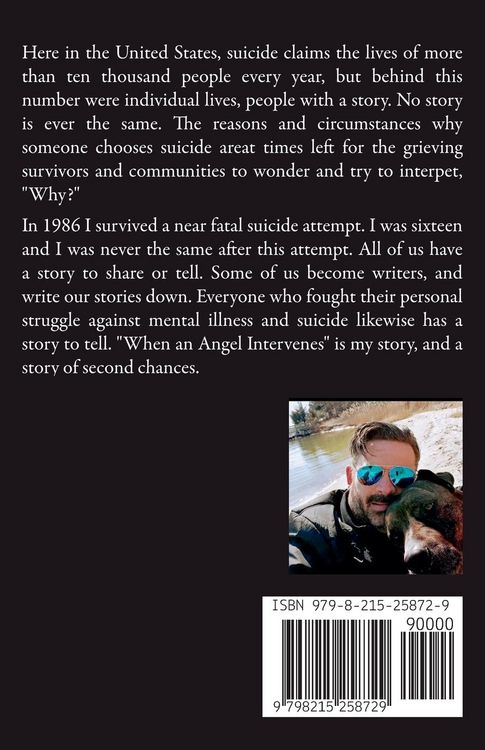 Here in the United States, suicide claims the lives of more than ten thousand people every year, but behind this number were individual lives, people with a story. No story is ever the same. The reasons and circumstances why someone chooses suicide areat times left for the grieving survivors and communities to wonder and try to interpet, "Why?"

In 1986 I survived a near fatal suicide attempt. I was sixteen and I was never the same after this attempt. All of us have a story to share or tell. Some of us become writers, and write our stories down. Everyone who fought their personal struggle against mental illness and suicide likewise has a story to tell. "When an Angel Intervenes" is my story, and a story of second chances.

ISBN 979-8-215-25872-9

90000

9 798215 258729